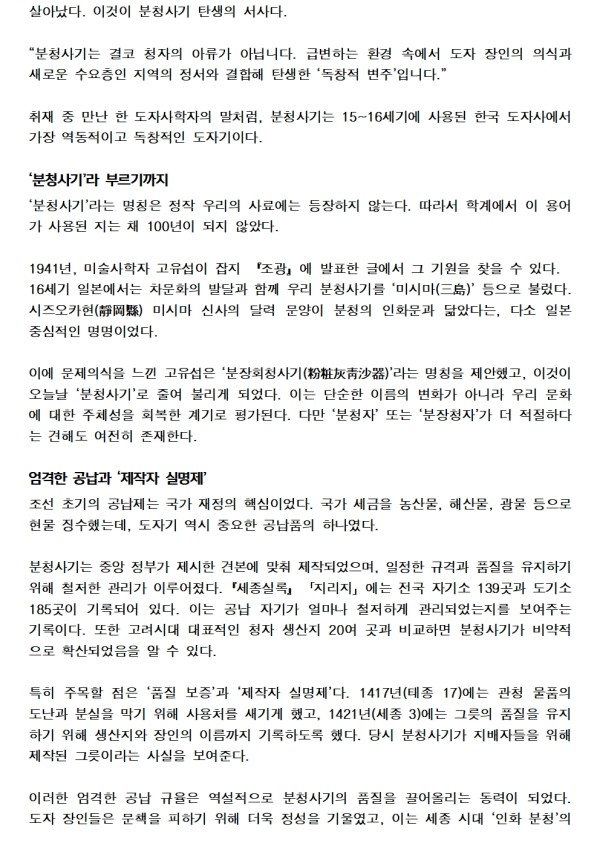 살아났다. 이것이 분청사기 탄생의 서사다.

"분청사기는 결코 청자의 아류가 아닙니다. 급변하는 환경 속에서 도자 장인의 의식과 새로운 수요층인 지역의 정서와 결합해 탄생한 '독창적 변주'입니다."

취재 중 만난 한 도자사학자의 말처럼, 분청사기는 15~16세기에 사용된 한국 도자사에서 가장 역동적이고 독창적인 도자기이다.

'분청사기'라 부르기까지

'분청사기'라는 명칭은 정작 우리의 사료에는 등장하지 않는다. 따라서 학계에서 이 용어가 사용된 지는 채 100년이 되지 않았다.

1941년, 미술사학자 고유섭이 잡지 『조광』에 발표한 글에서 그 기원을 찾을 수 있다. 16세기 일본에서는 차문화의 발달과 함께 우리 분청사기를 '미시마(三島)' 등으로 불렀다. 시즈오카현(靜岡縣) 미시마 신사의 달력 문양이 분청의 인화문과 닮았다는, 다소 일본 중심적인 명명이었다.

이에 문제의식을 느낀 고유섭은 '분장회청사기(粉粧灰靑沙器)'라는 명칭을 제안했고, 이것이 오늘날 '분청사기'로 줄여 불리게 되었다. 이는 단순한 이름의 변화가 아니라 우리 문화에 대한 주체성을 회복한 계기로 평가된다. 다만 '분청자' 또는 '분장청자'가 더 적절하다는 견해도 여전히 존재한다.

엄격한 공납과 '제작자 실명제'

조선 초기의 공납제는 국가 재정의 핵심이었다. 국가 세금을 농산물, 해산물, 광물 등으로 현물 징수했는데, 도자기 역시 중요한 공납품의 하나였다.

분청사기는 중앙 정부가 제시한 견본에 맞춰 제작되었으며, 일정한 규격과 품질을 유지하기 위해 철저한 관리가 이루어졌다. 『세종실록』 「지리지」에는 전국 자기소 139곳과 도기소 185곳이 기록되어 있다. 이는 공납 자기가 얼마나 철저하게 관리되었는지를 보여주는 기록이다. 또한 고려시대 대표적인 청자 생산지 20여 곳과 비교하면 분청사기가 비약적으로 확산되었음을 알 수 있다.

특히 주목할 점은 '품질 보증'과 '제작자 실명제'다. 1417년(태종 17)에는 관청 물품의 도난과 분실을 막기 위해 사용처를 새기게 했고, 1421년(세종 3)에는 그릇의 품질을 유지하기 위해 생산지와 장인의 이름까지 기록하도록 했다. 당시 분청사기가 지배자들을 위해 제작된 그릇이라는 사실을 보여준다.

이러한 엄격한 공납 규율은 역설적으로 분청사기의 품질을 끌어올리는 동력이 되었다. 도자 장인들은 문책을 피하기 위해 더욱 정성을 기울였고, 이는 세종 시대 '인화 분청'의